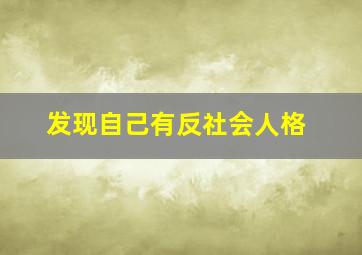 发现自己有反社会人格